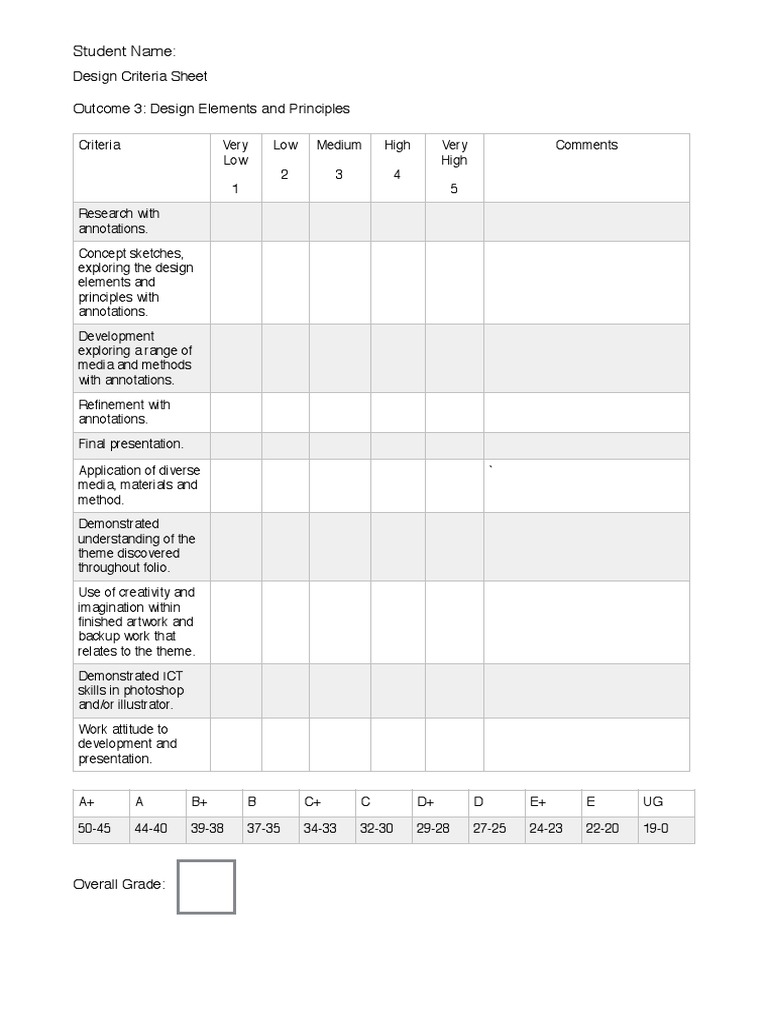 Student Name:

Design Criteria Sheet

Outcome 3: Design Elements and Principles

| Criteria | Very Low 1 | Low 2 | Medium 3 | High 4 | Very High 5 | Comments |
|---|---|---|---|---|---|---|
| Research with annotations. | | | | | | |
| Concept sketches, exploring the design elements and principles with annotations. | | | | | | |
| Development exploring a range of media and methods with annotations. | | | | | | |
| Refinement with annotations. | | | | | | |
| Final presentation. | | | | | | |
| Application of diverse media, materials and method. | | | | | | ` |
| Demonstrated understanding of the theme discovered throughout folio. | | | | | | |
| Use of creativity and imagination within finished artwork and backup work that relates to the theme. | | | | | | |
| Demonstrated ICT skills in photoshop and/or illustrator. | | | | | | |
| Work attitude to development and presentation. | | | | | | |

| A+ | A | B+ | B | C+ | C | D+ | D | E+ | E | UG |
|---|---|---|---|---|---|---|---|---|---|---|
| 50-45 | 44-40 | 39-38 | 37-35 | 34-33 | 32-30 | 29-28 | 27-25 | 24-23 | 22-20 | 19-0 |

Overall Grade: